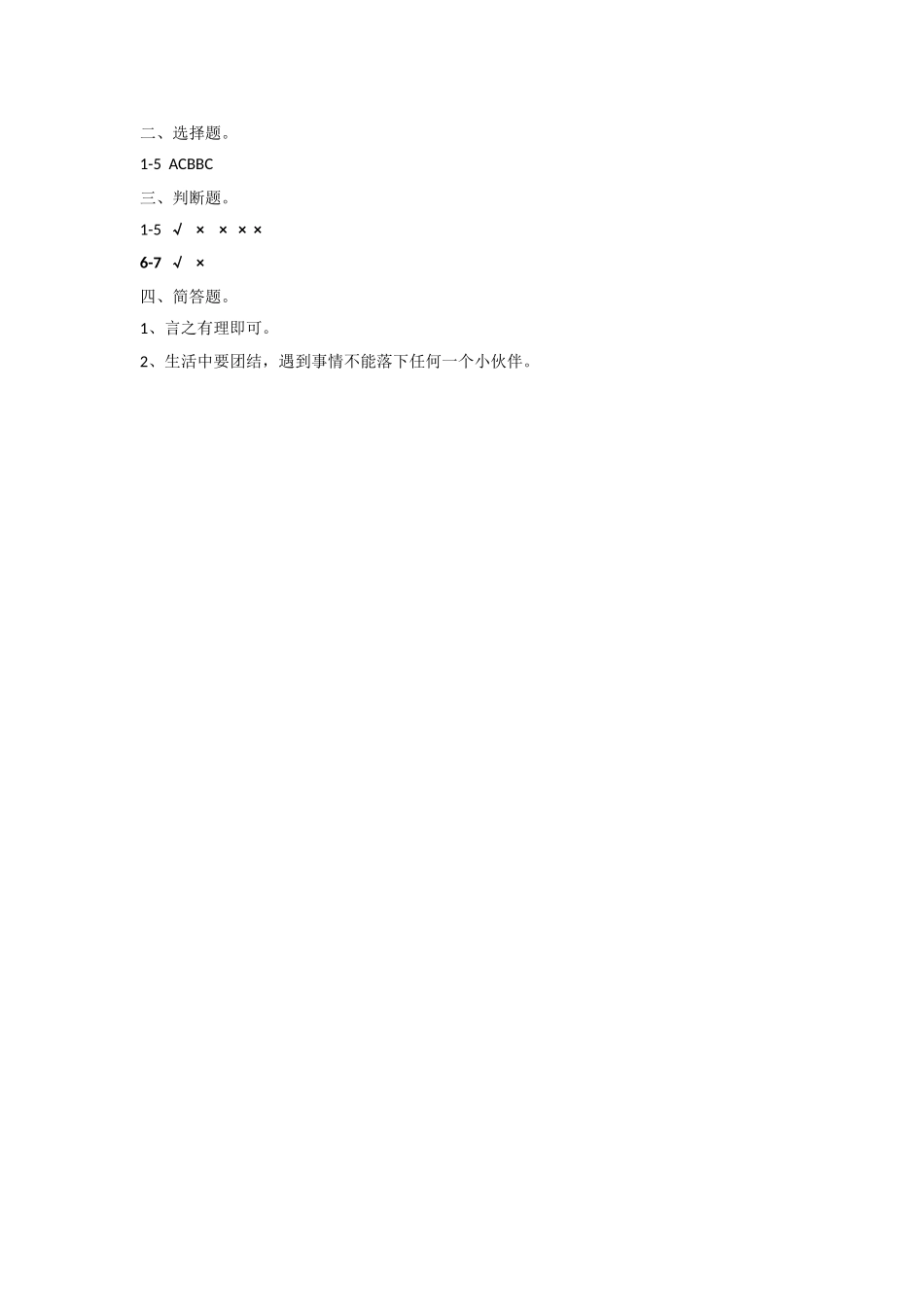 二、选择题。

1-5 ACBBC

三、判断题。

1-5 √ × × × ×

6-7 √ ×

四、简答题。

1、言之有理即可。

2、生活中要团结，遇到事情不能落下任何一个小伙伴。